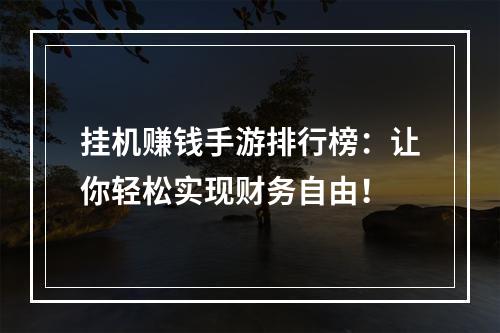 挂机赚钱手游排行榜：让你轻松实现财务自由！